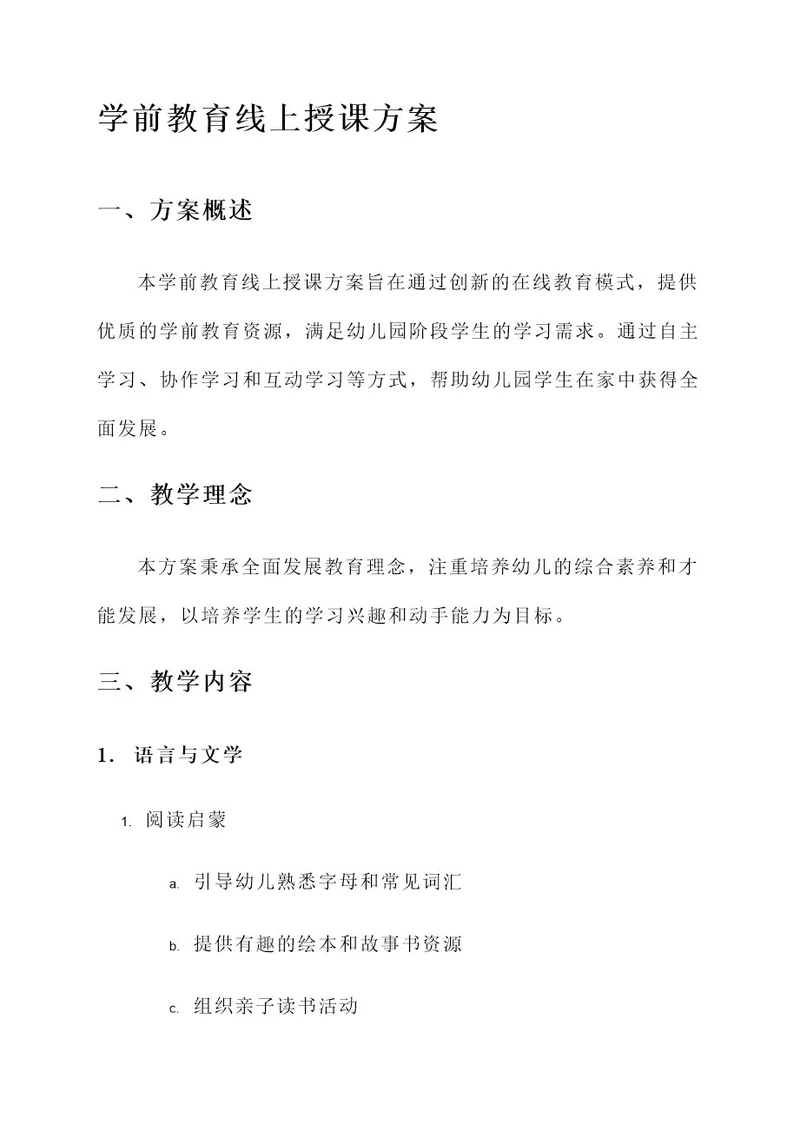 学前教育线上授课方案

一、方案概述

本学前教育线上授课方案旨在通过创新的在线教育模式，提供优质的学前教育资源，满足幼儿园阶段学生的学习需求。通过自主学习、协作学习和互动学习等方式，帮助幼儿园学生在家中获得全面发展。

二、教学理念

本方案秉承全面发展教育理念，注重培养幼儿的综合素养和才能发展，以培养学生的学习兴趣和动手能力为目标。

三、教学内容

1. 语言与文学

1. 阅读启蒙

a. 引导幼儿熟悉字母和常见词汇

b. 提供有趣的绘本和故事书资源

c. 组织亲子读书活动